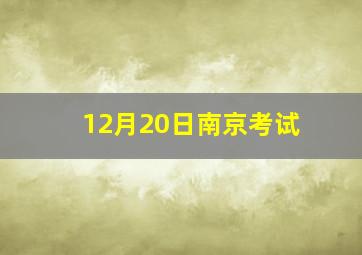 12月20日南京考试